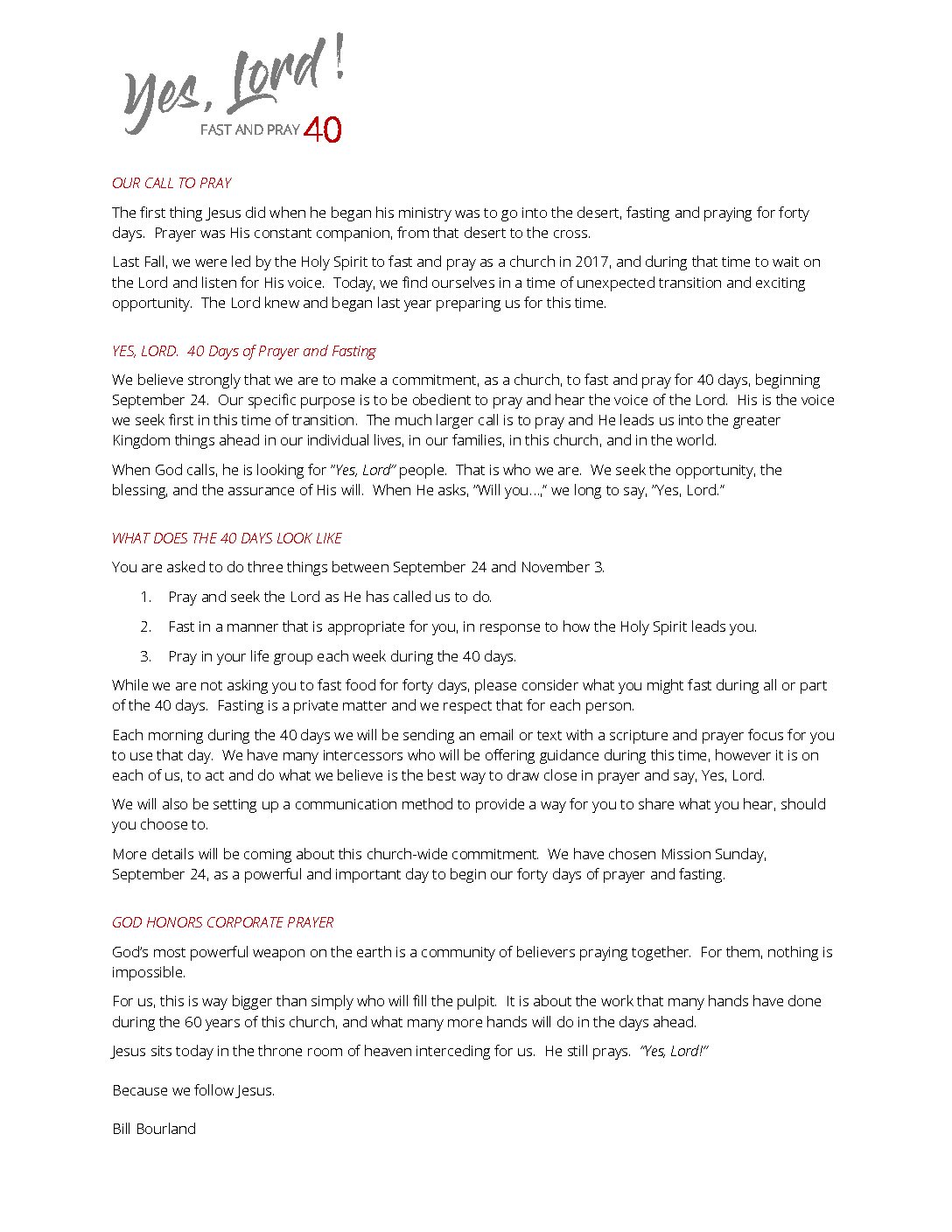 Yes, Lord!
FAST AND PRAY 40

OUR CALL TO PRAY

The first thing Jesus did when he began his ministry was to go into the desert, fasting and praying for forty days. Prayer was His constant companion, from that desert to the cross.

Last Fall, we were led by the Holy Spirit to fast and pray as a church in 2017, and during that time to wait on the Lord and listen for His voice. Today, we find ourselves in a time of unexpected transition and exciting opportunity. The Lord knew and began last year preparing us for this time.

YES, LORD. 40 Days of Prayer and Fasting

We believe strongly that we are to make a commitment, as a church, to fast and pray for 40 days, beginning September 24. Our specific purpose is to be obedient to pray and hear the voice of the Lord. His is the voice we seek first in this time of transition. The much larger call is to pray and He leads us into the greater Kingdom things ahead in our individual lives, in our families, in this church, and in the world.

When God calls, he is looking for "Yes, Lord" people. That is who we are. We seek the opportunity, the blessing, and the assurance of His will. When He asks, "Will you…," we long to say, "Yes, Lord."

WHAT DOES THE 40 DAYS LOOK LIKE

You are asked to do three things between September 24 and November 3.

1. Pray and seek the Lord as He has called us to do.

2. Fast in a manner that is appropriate for you, in response to how the Holy Spirit leads you.

3. Pray in your life group each week during the 40 days.

While we are not asking you to fast food for forty days, please consider what you might fast during all or part of the 40 days. Fasting is a private matter and we respect that for each person.

Each morning during the 40 days we will be sending an email or text with a scripture and prayer focus for you to use that day. We have many intercessors who will be offering guidance during this time, however it is on each of us, to act and do what we believe is the best way to draw close in prayer and say, Yes, Lord.

We will also be setting up a communication method to provide a way for you to share what you hear, should you choose to.

More details will be coming about this church-wide commitment. We have chosen Mission Sunday, September 24, as a powerful and important day to begin our forty days of prayer and fasting.

GOD HONORS CORPORATE PRAYER

God's most powerful weapon on the earth is a community of believers praying together. For them, nothing is impossible.

For us, this is way bigger than simply who will fill the pulpit. It is about the work that many hands have done during the 60 years of this church, and what many more hands will do in the days ahead.

Jesus sits today in the throne room of heaven interceding for us. He still prays. "Yes, Lord!"

Because we follow Jesus.

Bill Bourland